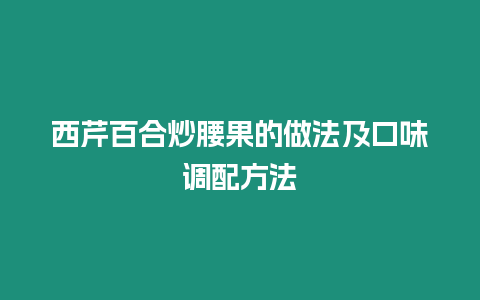 西芹百合炒腰果的做法及口味调配方法